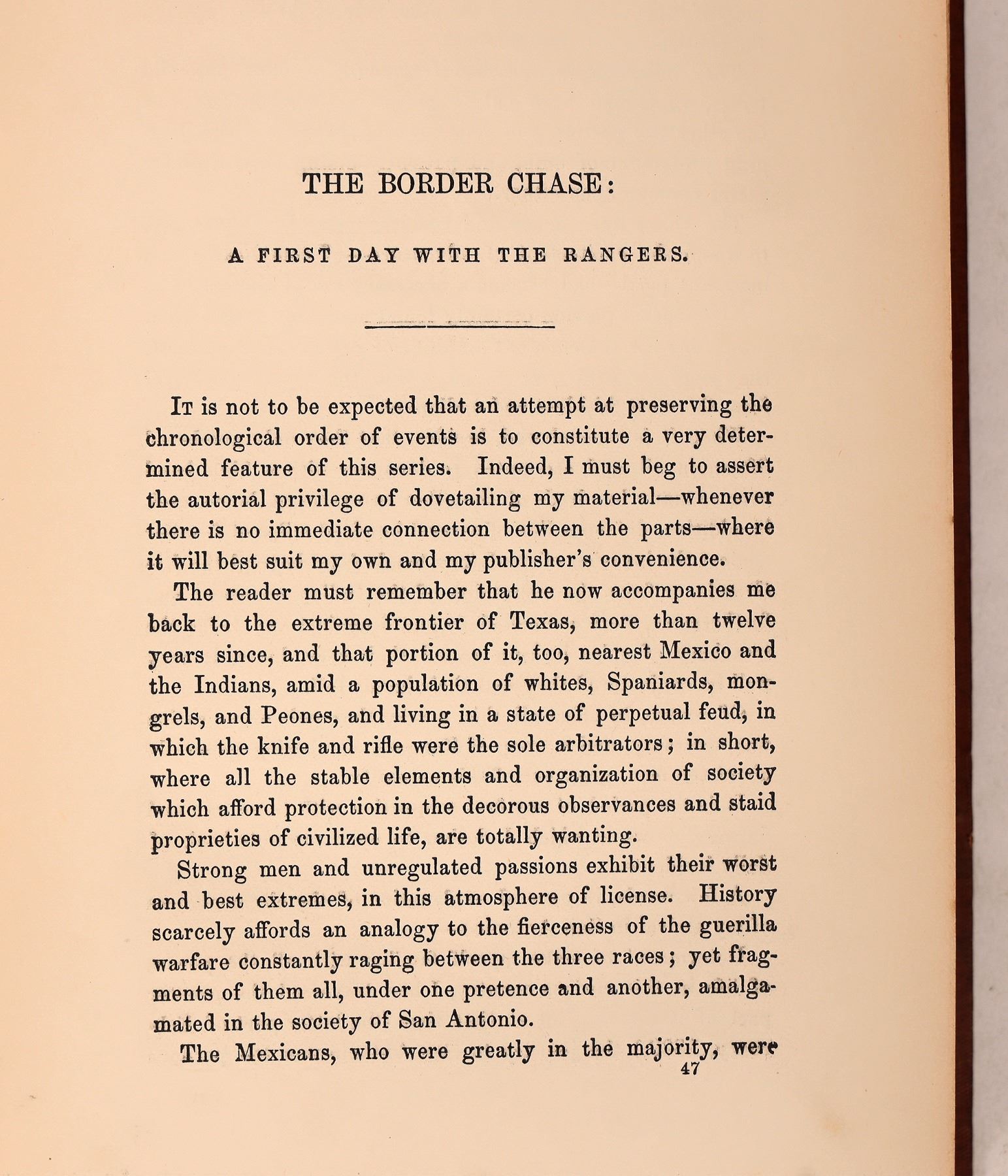 THE BORDER CHASE:

A FIRST DAY WITH THE RANGERS.

It is not to be expected that an attempt at preserving the chronological order of events is to constitute a very determined feature of this series. Indeed, I must beg to assert the autorial privilege of dovetailing my material—whenever there is no immediate connection between the parts—where it will best suit my own and my publisher's convenience.

The reader must remember that he now accompanies me back to the extreme frontier of Texas, more than twelve years since, and that portion of it, too, nearest Mexico and the Indians, amid a population of whites, Spaniards, mongrels, and Peones, and living in a state of perpetual feud, in which the knife and rifle were the sole arbitrators; in short, where all the stable elements and organization of society which afford protection in the decorous observances and staid proprieties of civilized life, are totally wanting.

Strong men and unregulated passions exhibit their worst and best extremes, in this atmosphere of license. History scarcely affords an analogy to the fierceness of the guerilla warfare constantly raging between the three races; yet fragments of them all, under one pretence and another, amalgamated in the society of San Antonio.

The Mexicans, who were greatly in the majority, were

47